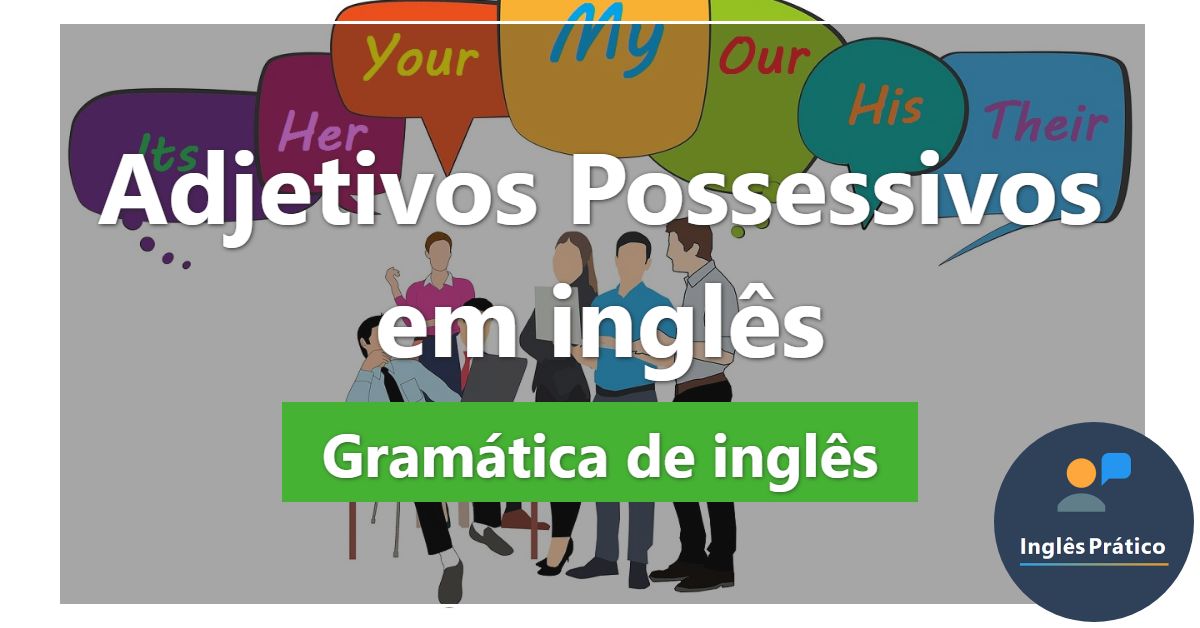 Its Her Your My Our His Their

Adjetivos Possessivos em inglês

Gramática de inglês

Inglês Prático